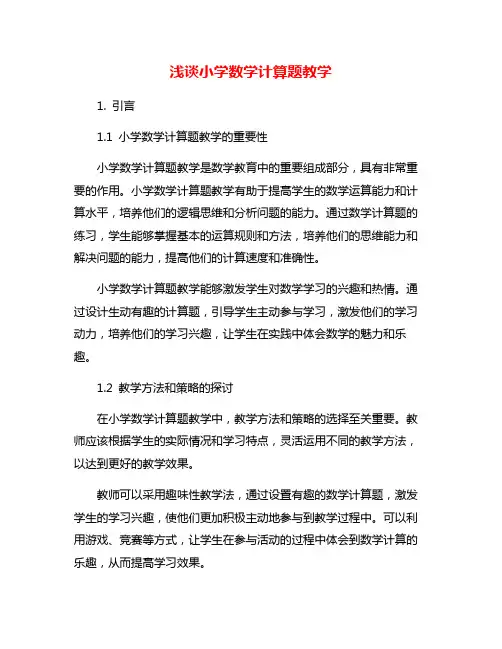 浅谈小学数学计算题教学

1. 引言

1.1 小学数学计算题教学的重要性

小学数学计算题教学是数学教育中的重要组成部分，具有非常重要的作用。小学数学计算题教学有助于提高学生的数学运算能力和计算水平，培养他们的逻辑思维和分析问题的能力。通过数学计算题的练习，学生能够掌握基本的运算规则和方法，培养他们的思维能力和解决问题的能力，提高他们的计算速度和准确性。

小学数学计算题教学能够激发学生对数学学习的兴趣和热情。通过设计生动有趣的计算题，引导学生主动参与学习，激发他们的学习动力，培养他们的学习兴趣，让学生在实践中体会数学的魅力和乐趣。

1.2 教学方法和策略的探讨

在小学数学计算题教学中，教学方法和策略的选择至关重要。教师应该根据学生的实际情况和学习特点，灵活运用不同的教学方法，以达到更好的教学效果。

教师可以采用趣味性教学法，通过设置有趣的数学计算题，激发学生的学习兴趣，使他们更加积极主动地参与到教学过程中。可以利用游戏、竞赛等方式，让学生在参与活动的过程中体会到数学计算的乐趣，从而提高学习效果。